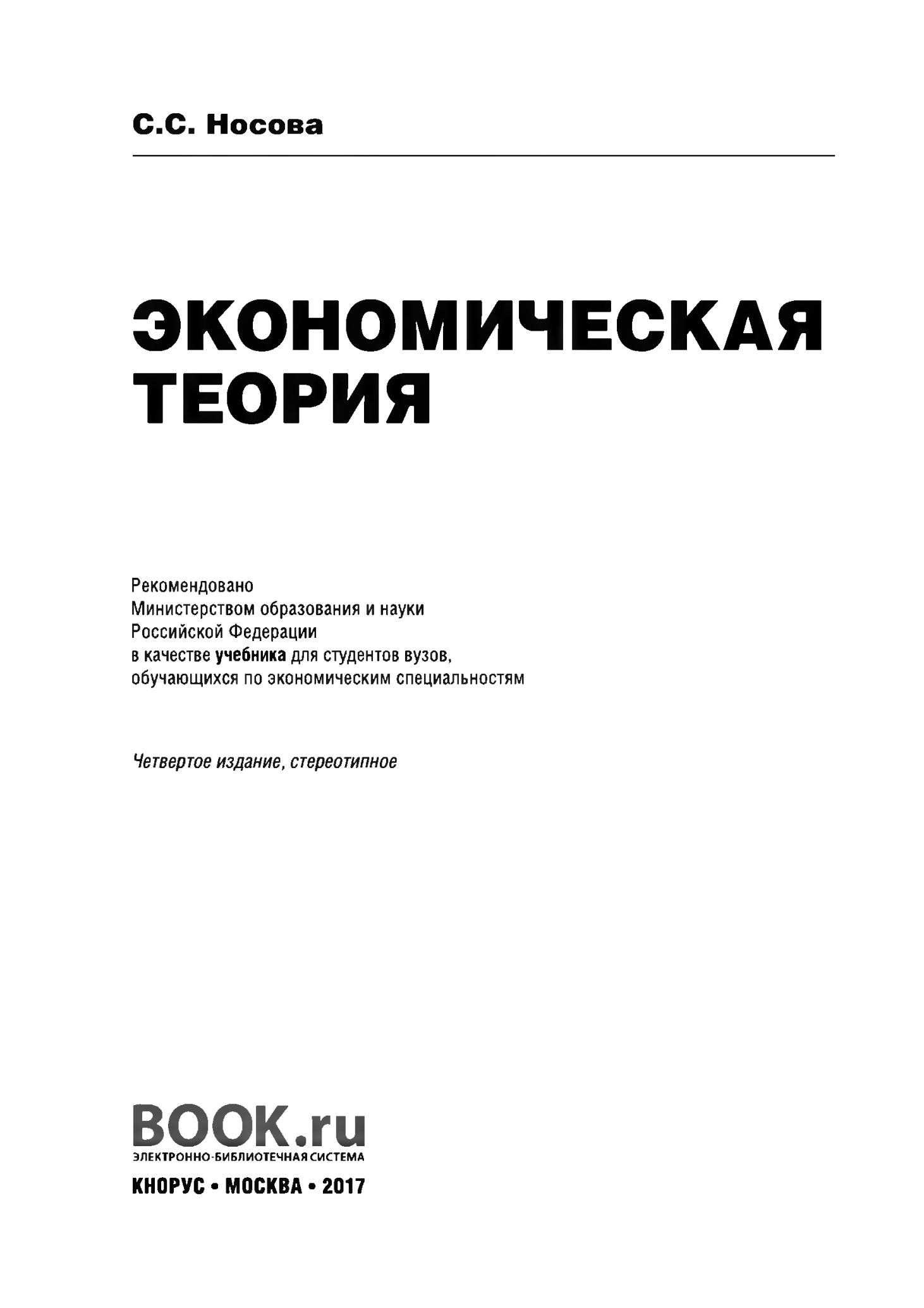 С.С. Носова

ЭКОНОМИЧЕСКАЯ ТЕОРИЯ

Рекомендовано Министерством образования и науки Российской Федерации в качестве учебника для студентов вузов, обучающихся по экономическим специальностям

Четвертое издание, стереотипное

BOOK.ru
ЭЛЕКТРОННО-БИБЛИОТЕЧНАЯ СИСТЕМА

КНОРУС • МОСКВА • 2017